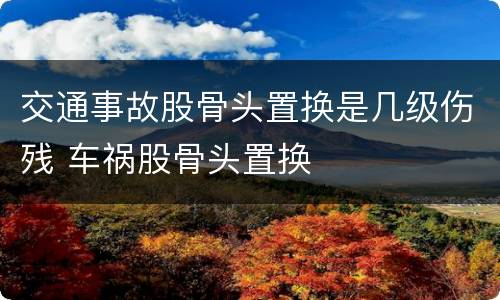 交通事故股骨头置换是几级伤残 车祸股骨头置换